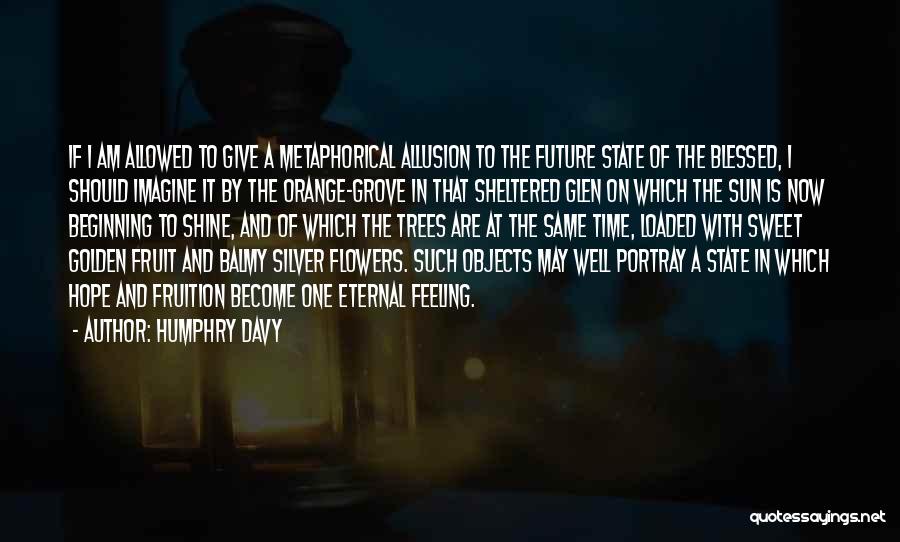 IF I AM ALLOWED TO GIVE A METAPHORICAL ALLUSION TO THE FUTURE STATE OF THE BLESSED, I SHOULD IMAGINE IT BY THE ORANGE-GROVE IN THAT SHELTERED GLEN ON WHICH THE SUN IS NOW BEGINNING TO SHINE, AND OF WHICH THE TREES ARE AT THE SAME TIME, LOADED WITH SWEET GOLDEN FRUIT AND BALMY SILVER FLOWERS. SUCH OBJECTS MAY WELL PORTRAY A STATE IN WHICH HOPE AND FRUITION BECOME ONE ETERNAL FEELING.

- AUTHOR: HUMPHRY DAVY

quotessayings.net